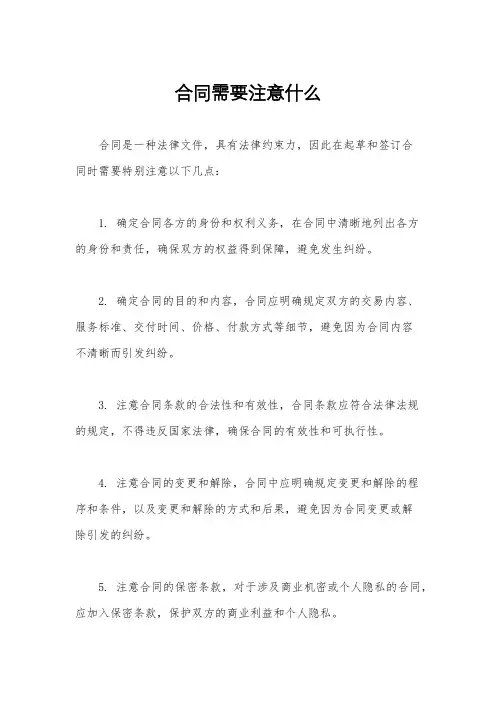 合同需要注意什么

合同是一种法律文件，具有法律约束力，因此在起草和签订合同时需要特别注意以下几点：

1. 确定合同各方的身份和权利义务，在合同中清晰地列出各方的身份和责任，确保双方的权益得到保障，避免发生纠纷。

2. 确定合同的目的和内容，合同应明确规定双方的交易内容、服务标准、交付时间、价格、付款方式等细节，避免因为合同内容不清晰而引发纠纷。

3. 注意合同条款的合法性和有效性，合同条款应符合法律法规的规定，不得违反国家法律，确保合同的有效性和可执行性。

4. 注意合同的变更和解除，合同中应明确规定变更和解除的程序和条件，以及变更和解除的方式和后果，避免因为合同变更或解除引发的纠纷。

5. 注意合同的保密条款，对于涉及商业机密或个人隐私的合同，应加入保密条款，保护双方的商业利益和个人隐私。